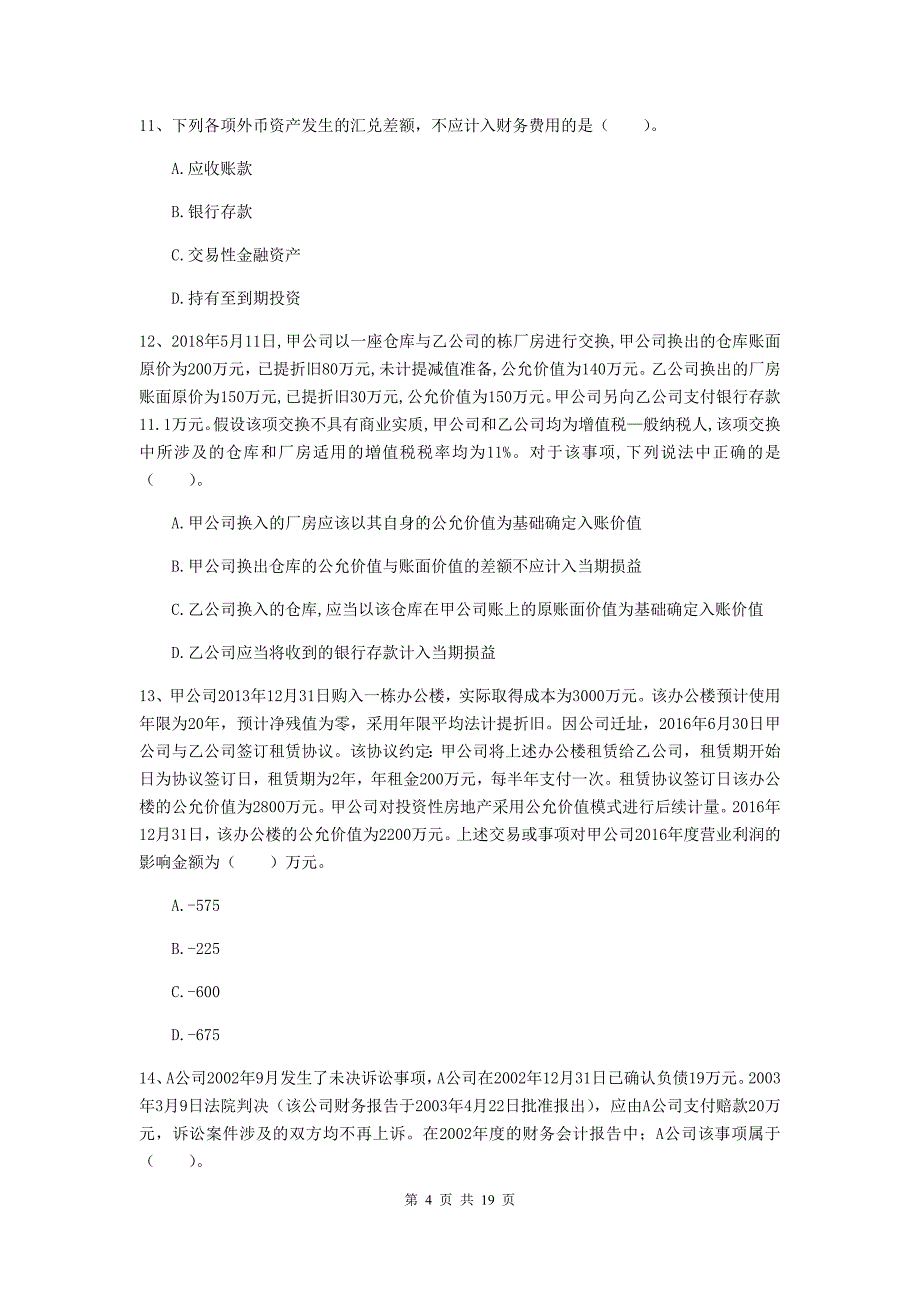 11、下列各项外币资产发生的汇兑差额，不应计入财务费用的是（　　）。

A.应收账款

B.银行存款

C.交易性金融资产

D.持有至到期投资

12、2018年5月11日,甲公司以一座仓库与乙公司的栋厂房进行交换,甲公司换出的仓库账面原价为200万元，已提折旧80万元,未计提减值准备,公允价值为140万元。乙公司换出的厂房账面原价为150万元,已提折旧30万元,公允价值为150万元。甲公司另向乙公司支付银行存款11.1万元。假设该项交换不具有商业实质,甲公司和乙公司均为增值税一般纳税人,该项交换中所涉及的仓库和厂房适用的增值税税率均为11%。对于该事项,下列说法中正确的是（　　）。

A.甲公司换入的厂房应该以其自身的公允价值为基础确定入账价值

B.甲公司换出仓库的公允价值与账面价值的差额不应计入当期损益

C.乙公司换入的仓库,应当以该仓库在甲公司账上的原账面价值为基础确定入账价值

D.乙公司应当将收到的银行存款计入当期损益

13、甲公司2013年12月31日购入一栋办公楼，实际取得成本为3000万元。该办公楼预计使用年限为20年，预计净残值为零，采用年限平均法计提折旧。因公司迁址，2016年6月30日甲公司与乙公司签订租赁协议。该协议约定:甲公司将上述办公楼租赁给乙公司，租赁期开始日为协议签订日，租赁期为2年，年租金200万元，每半年支付一次。租赁协议签订日该办公楼的公允价值为2800万元。甲公司对投资性房地产采用公允价值模式进行后续计量。2016年12月31日，该办公楼的公允价值为2200万元。上述交易或事项对甲公司2016年度营业利润的影响金额为（　　）万元。

A.-575

B.-225

C.-600

D.-675

14、A公司2002年9月发生了未决诉讼事项，A公司在2002年12月31日已确认负债19万元。2003年3月9日法院判决（该公司财务报告于2003年4月22日批准报出），应由A公司支付赔款20万元，诉讼案件涉及的双方均不再上诉。在2002年度的财务会计报告中；A公司该事项属于（　　）。

第 4 页 共 19 页